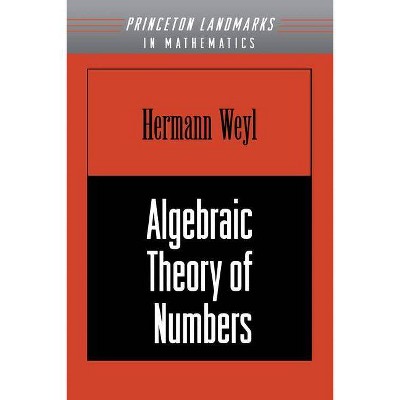 PRINCETON LANDMARKS
IN MATHEMATICS

Hermann Weyl

Algebraic Theory of Numbers